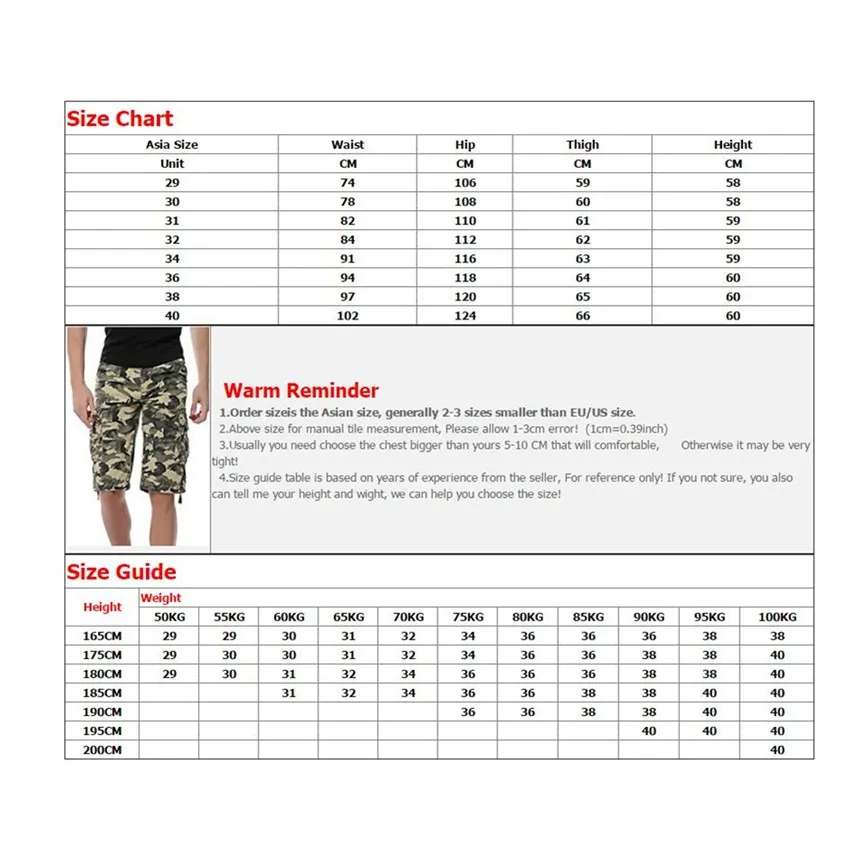 Size Chart

| Asia Size | Waist | Hip | Thigh | Height |
|---|---|---|---|---|
| Unit | CM | CM | CM | CM |
| 29 | 74 | 106 | 59 | 58 |
| 30 | 78 | 108 | 60 | 58 |
| 31 | 82 | 110 | 61 | 59 |
| 32 | 84 | 112 | 62 | 59 |
| 34 | 91 | 116 | 63 | 59 |
| 36 | 94 | 118 | 64 | 60 |
| 38 | 97 | 120 | 65 | 60 |
| 40 | 102 | 124 | 66 | 60 |

Warm Reminder

1.Order sizeis the Asian size, generally 2-3 sizes smaller than EU/US size.
2.Above size for manual tile measurement, Please allow 1-3cm error! (1cm=0.39inch)
3.Usually you need choose the chest bigger than yours 5-10 CM that will comfortable, Otherwise it may be very tight!
4.Size guide table is based on years of experience from the seller, For reference only! If you not sure, you also can tell me your height and wight, we can help you choose the size!

Size Guide

| Height | Weight 50KG | 55KG | 60KG | 65KG | 70KG | 75KG | 80KG | 85KG | 90KG | 95KG | 100KG |
|---|---|---|---|---|---|---|---|---|---|---|---|
| 165CM | 29 | 29 | 30 | 31 | 32 | 34 | 36 | 36 | 36 | 38 | 38 |
| 175CM | 29 | 30 | 30 | 31 | 32 | 34 | 36 | 36 | 38 | 38 | 40 |
| 180CM | 29 | 30 | 31 | 32 | 34 | 36 | 36 | 36 | 38 | 38 | 40 |
| 185CM | | | 31 | 32 | 34 | 36 | 36 | 38 | 38 | 40 | 40 |
| 190CM | | | | | | 36 | 36 | 38 | 38 | 40 | 40 |
| 195CM | | | | | | | | | 40 | 40 | 40 |
| 200CM | | | | | | | | | | | 40 |